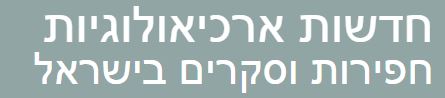 חדשות ארכיאולוגיות
חפירות וסקרים בישראל